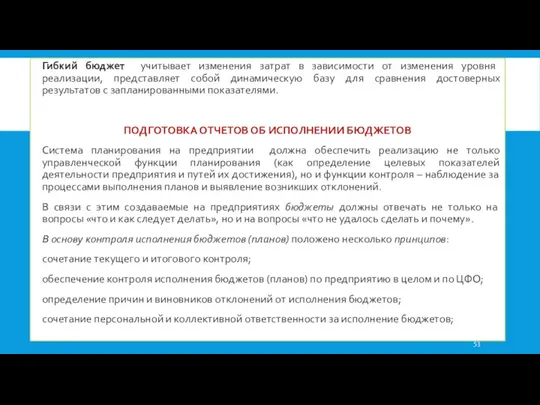 Гибкий бюджет учитывает изменения затрат в зависимости от изменения уровня реализации, представляет собой динамическую базу для сравнения достоверных результатов с запланированными показателями.

ПОДГОТОВКА ОТЧЕТОВ ОБ ИСПОЛНЕНИИ БЮДЖЕТОВ

Система планирования на предприятии должна обеспечить реализацию не только управленческой функции планирования (как определение целевых показателей деятельности предприятия и путей их достижения), но и функции контроля – наблюдение за процессами выполнения планов и выявление возникших отклонений.

В связи с этим создаваемые на предприятиях бюджеты должны отвечать не только на вопросы «что и как следует делать», но и на вопросы «что не удалось сделать и почему».

В основу контроля исполнения бюджетов (планов) положено несколько принципов:

сочетание текущего и итогового контроля;

обеспечение контроля исполнения бюджетов (планов) по предприятию в целом и по ЦФО;

определение причин и виновников отклонений от исполнения бюджетов;

сочетание персональной и коллективной ответственности за исполнение бюджетов;

51